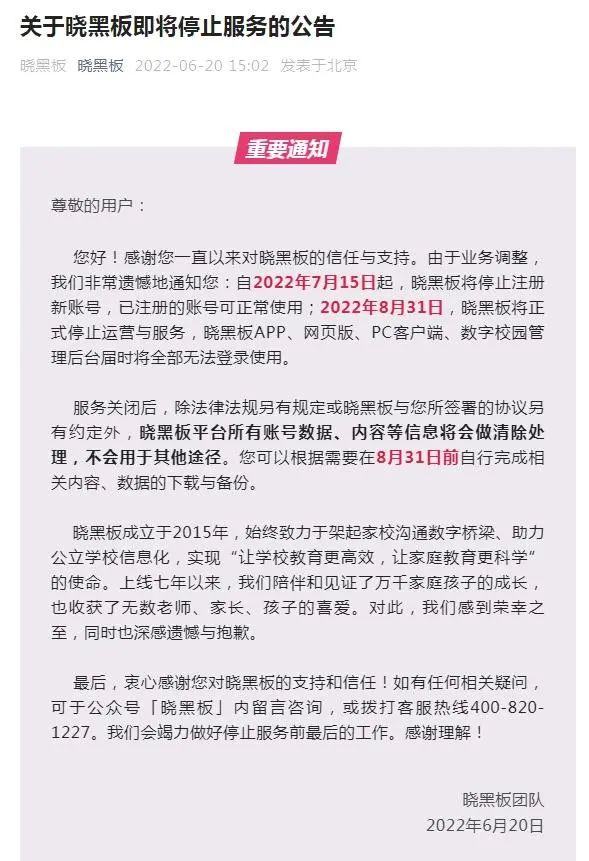 关于晓黑板即将停止服务的公告

晓黑板 晓黑板 2022-06-20 15:02 发表于北京

重要通知

尊敬的用户：

您好！感谢您一直以来对晓黑板的信任与支持。由于业务调整，我们非常遗憾地通知您：自2022年7月15日起，晓黑板将停止注册新账号，已注册的账号可正常使用；2022年8月31日，晓黑板将正式停止运营与服务，晓黑板APP、网页版、PC客户端、数字校园管理后台届时将全部无法登录使用。

服务关闭后，除法律法规另有规定或晓黑板与您所签署的协议另有约定外，晓黑板平台所有账号数据、内容等信息将会做清除处理，不会用于其他途径。您可以根据需要在8月31日前自行完成相关内容、数据的下载与备份。

晓黑板成立于2015年，始终致力于架起家校沟通数字桥梁、助力公立学校信息化，实现“让学校教育更高效，让家庭教育更科学”的使命。上线七年以来，我们陪伴和见证了万千家庭孩子的成长，也收获了无数老师、家长、孩子的喜爱。对此，我们感到荣幸之至，同时也深感遗憾与抱歉。

最后，衷心感谢您对晓黑板的支持和信任！如有任何相关疑问，可于公众号「晓黑板」内留言咨询，或拨打客服热线400-820-1227。我们会竭力做好停止服务前最后的工作。感谢理解！

晓黑板团队
2022年6月20日